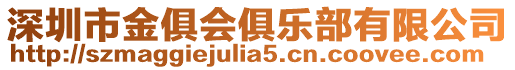 深圳市金俱会俱乐部有限公司
http://szmaggiejulia5.cn.coovee.com